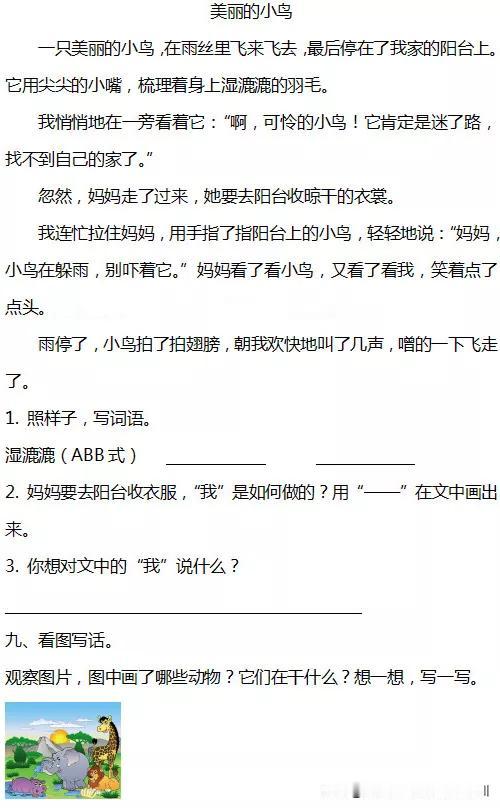 美丽的小鸟

一只美丽的小鸟，在雨丝里飞来飞去，最后停在了我家的阳台上。它用尖尖的小嘴，梳理着身上湿漉漉的羽毛。

我悄悄地在一旁看着它：“啊，可怜的小鸟！它肯定是迷了路，找不到自己的家了。”

忽然，妈妈走了过来，她要去阳台收晾干的衣裳。

我连忙拉住妈妈，用手指了指阳台上的小鸟，轻轻地说：“妈妈，小鸟在躲雨，别吓着它。”妈妈看了看小鸟，又看了看我，笑着点了点头。

雨停了，小鸟拍了拍翅膀，朝我欢快地叫了几声，噌的一下飞走了。

1.照样子，写词语。

湿漉漉（ABB式） ____ ____

2.妈妈要去阳台收衣服，“我”是如何做的？用“——”在文中画出来。

3.你想对文中的“我”说什么？

____

九、看图写话。

观察图片，图中画了哪些动物？它们在干什么？想一想，写一写。